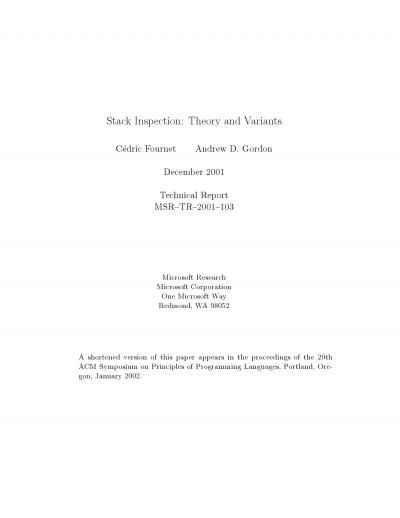 Stack Inspection: Theory and Variants

Cédric Fournet    Andrew D. Gordon

December 2001

Technical Report
MSR–TR–2001–103

Microsoft Research
Microsoft Corporation
One Microsoft Way
Redmond, WA 98052

A shortened version of this paper appears in the proceedings of the 29th ACM Symposium on Principles of Programming Languages, Portland, Oregon, January 2002.